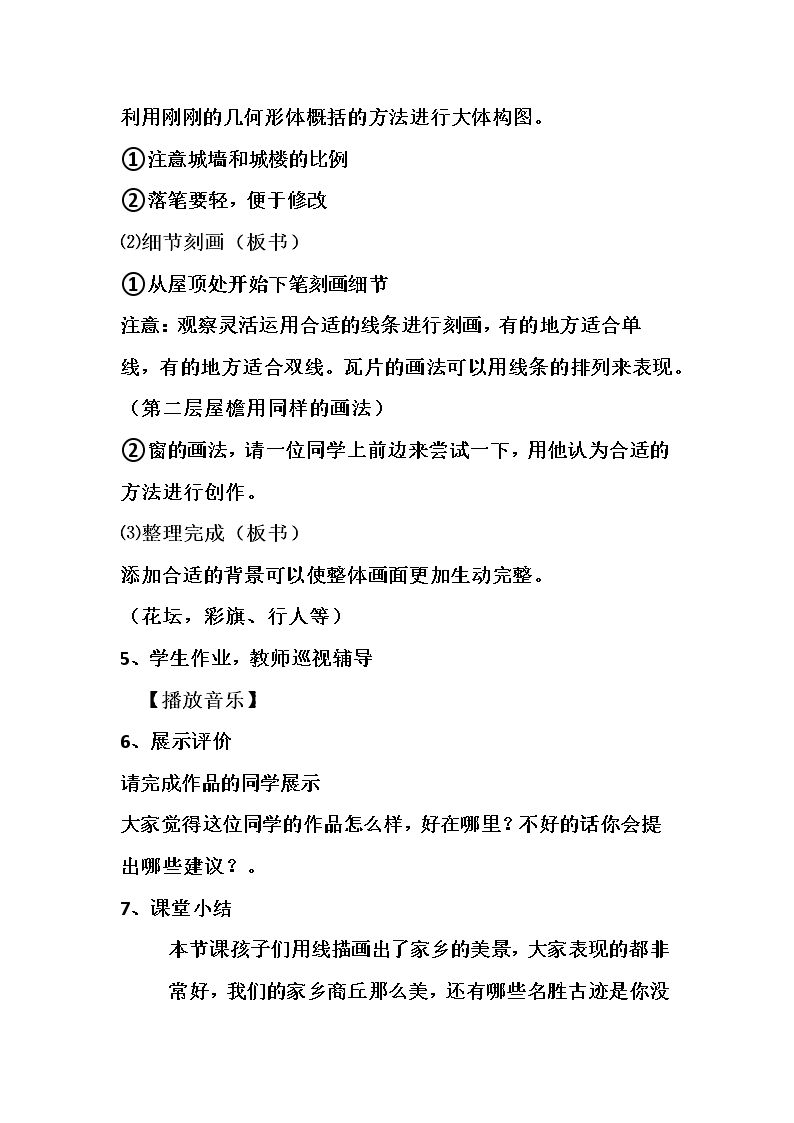 利用刚刚的几何形体概括的方法进行大体构图。

①注意城墙和城楼的比例

②落笔要轻，便于修改

⑵细节刻画（板书）

①从屋顶处开始下笔刻画细节

注意：观察灵活运用合适的线条进行刻画，有的地方适合单线，有的地方适合双线。瓦片的画法可以用线条的排列来表现。

（第二层屋檐用同样的画法）

②窗的画法，请一位同学上前边来尝试一下，用他认为合适的方法进行创作。

⑶整理完成（板书）

添加合适的背景可以使整体画面更加生动完整。

（花坛，彩旗、行人等）

5、学生作业，教师巡视辅导

【播放音乐】

6、展示评价

请完成作品的同学展示

大家觉得这位同学的作品怎么样，好在哪里？不好的话你会提出哪些建议？。

7、课堂小结

本节课孩子们用线描画出了家乡的美景，大家表现的都非常好，我们的家乡商丘那么美，还有哪些名胜古迹是你没